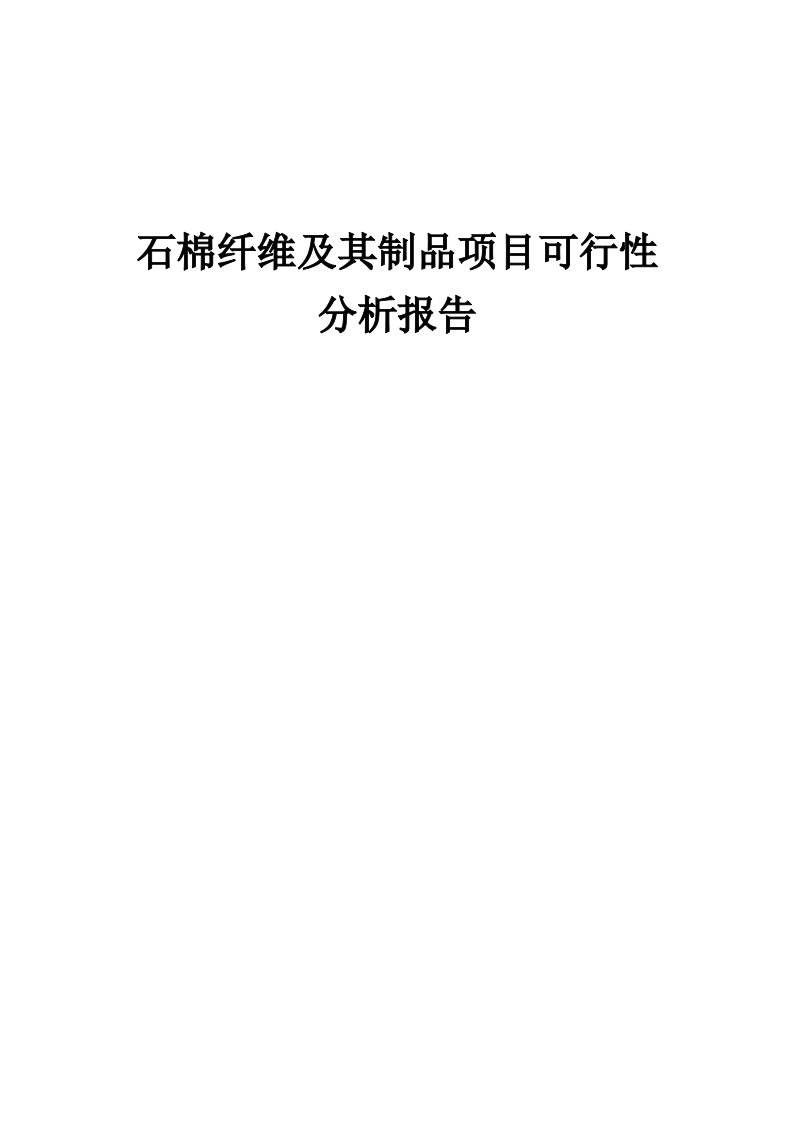 石棉纤维及其制品项目可行性分析报告